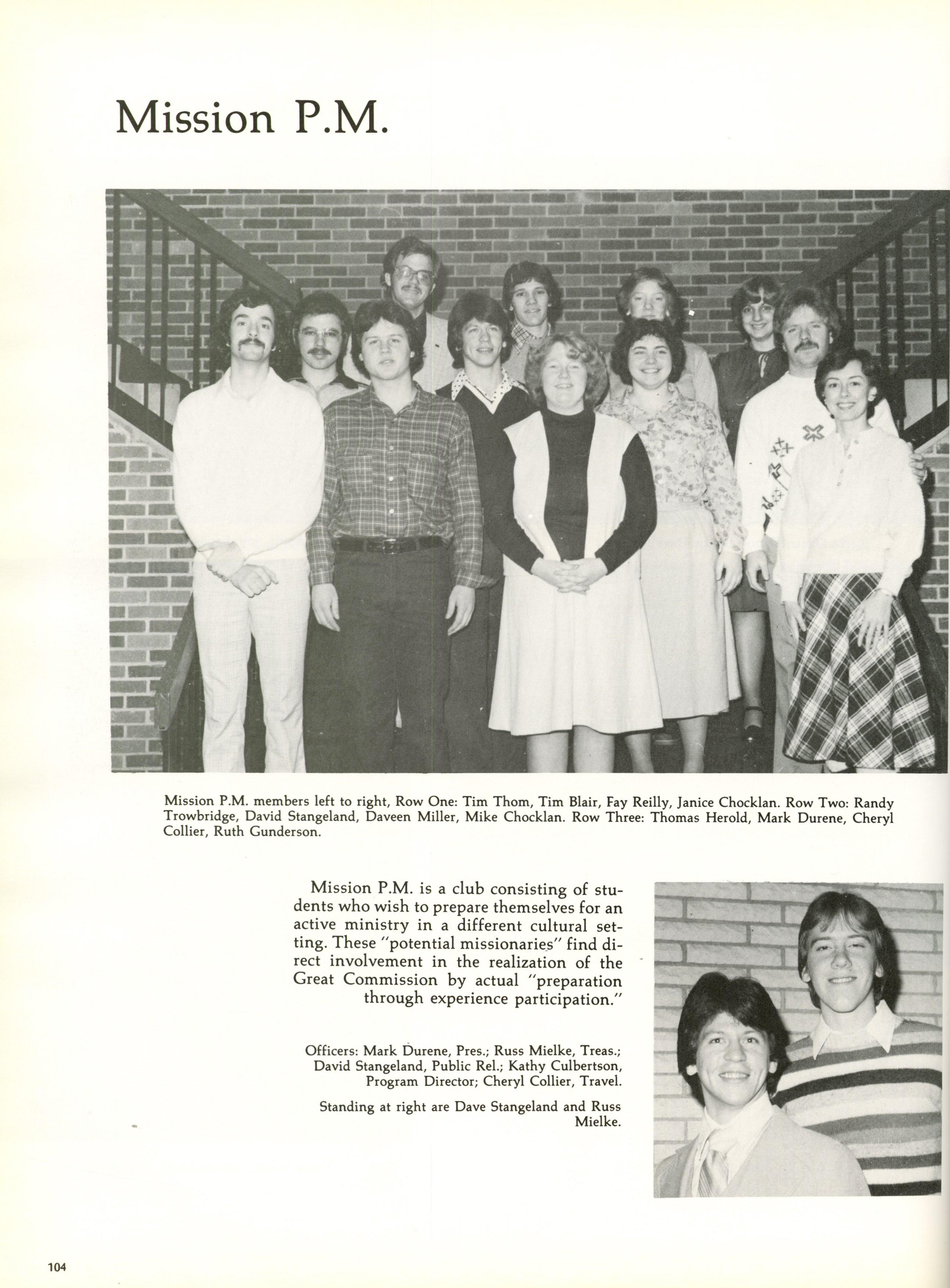 Mission P.M.

Mission P.M. members left to right, Row One: Tim Thom, Tim Blair, Fay Reilly, Janice Chocklan. Row Two: Randy Trowbridge, David Stangeland, Daveen Miller, Mike Chocklan. Row Three: Thomas Herold, Mark Durene, Cheryl Collier, Ruth Gunderson.

Mission P.M. is a club consisting of students who wish to prepare themselves for an active ministry in a different cultural setting. These "potential missionaries" find direct involvement in the realization of the Great Commission by actual "preparation through experience participation."

Officers: Mark Durene, Pres.; Russ Mielke, Treas.; David Stangeland, Public Rel.; Kathy Culbertson, Program Director; Cheryl Collier, Travel.

Standing at right are Dave Stangeland and Russ Mielke.

104